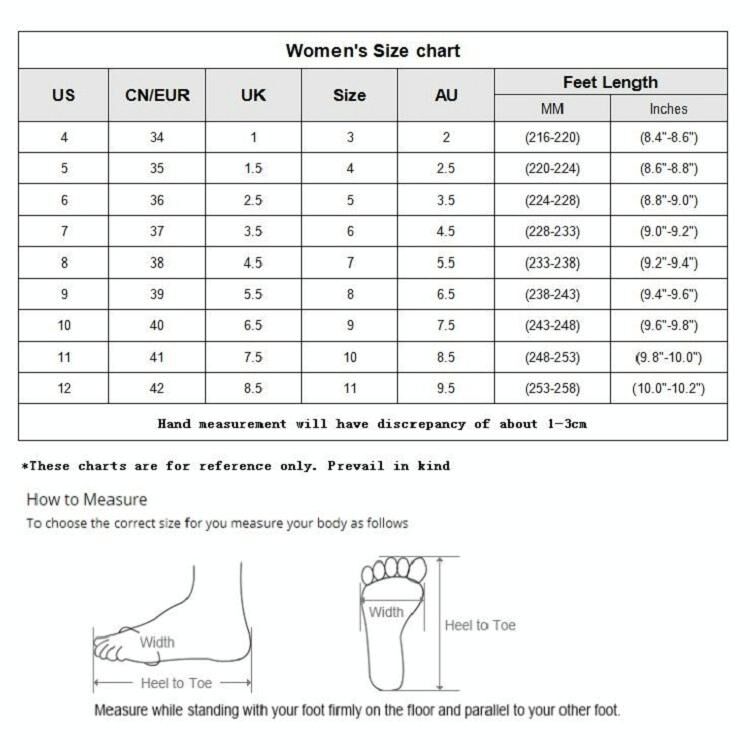 Women's Size chart

| US | CN/EUR | UK | Size | AU | Feet Length MM | Feet Length Inches |
|---|---|---|---|---|---|---|
| 4 | 34 | 1 | 3 | 2 | (216-220) | (8.4"-8.6") |
| 5 | 35 | 1.5 | 4 | 2.5 | (220-224) | (8.6"-8.8") |
| 6 | 36 | 2.5 | 5 | 3.5 | (224-228) | (8.8"-9.0") |
| 7 | 37 | 3.5 | 6 | 4.5 | (228-233) | (9.0"-9.2") |
| 8 | 38 | 4.5 | 7 | 5.5 | (233-238) | (9.2"-9.4") |
| 9 | 39 | 5.5 | 8 | 6.5 | (238-243) | (9.4"-9.6") |
| 10 | 40 | 6.5 | 9 | 7.5 | (243-248) | (9.6"-9.8") |
| 11 | 41 | 7.5 | 10 | 8.5 | (248-253) | (9.8"-10.0") |
| 12 | 42 | 8.5 | 11 | 9.5 | (253-258) | (10.0"-10.2") |

Hand measurement will have discrepancy of about 1-3cm

*These charts are for reference only. Prevail in kind

How to Measure

To choose the correct size for you measure your body as follows

Width

Heel to Toe

Width

Heel to Toe

Measure while standing with your foot firmly on the floor and parallel to your other foot.